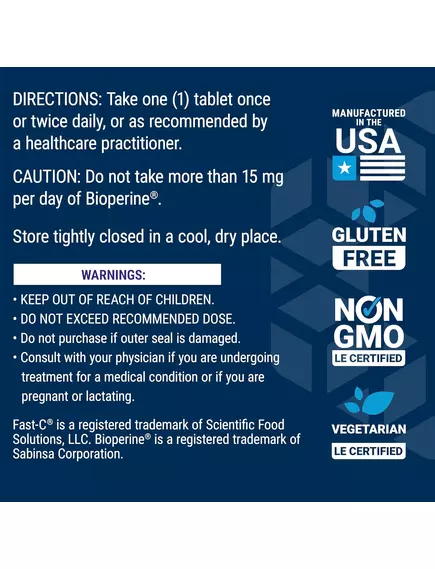 DIRECTIONS: Take one (1) tablet once or twice daily, or as recommended by a healthcare practitioner.

CAUTION: Do not take more than 15 mg per day of Bioperine®.

Store tightly closed in a cool, dry place.

WARNINGS:

• KEEP OUT OF REACH OF CHILDREN.
• DO NOT EXCEED RECOMMENDED DOSE.
• Do not purchase if outer seal is damaged.
• Consult with your physician if you are undergoing treatment for a medical condition or if you are pregnant or lactating.

Fast-C® is a registered trademark of Scientific Food Solutions, LLC. Bioperine® is a registered trademark of Sabinsa Corporation.

MANUFACTURED IN THE USA

GLUTEN FREE

NON GMO LE CERTIFIED

VEGETARIAN LE CERTIFIED